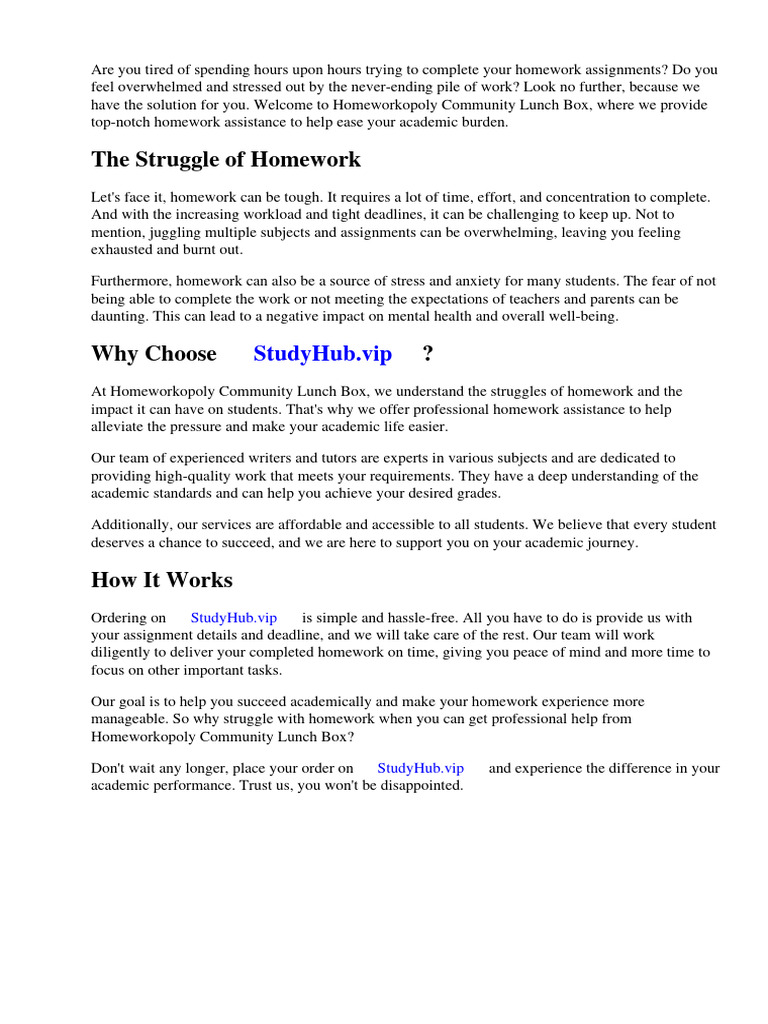 Are you tired of spending hours upon hours trying to complete your homework assignments? Do you feel overwhelmed and stressed out by the never-ending pile of work? Look no further, because we have the solution for you. Welcome to Homeworkopoly Community Lunch Box, where we provide top-notch homework assistance to help ease your academic burden.

The Struggle of Homework

Let's face it, homework can be tough. It requires a lot of time, effort, and concentration to complete. And with the increasing workload and tight deadlines, it can be challenging to keep up. Not to mention, juggling multiple subjects and assignments can be overwhelming, leaving you feeling exhausted and burnt out.

Furthermore, homework can also be a source of stress and anxiety for many students. The fear of not being able to complete the work or not meeting the expectations of teachers and parents can be daunting. This can lead to a negative impact on mental health and overall well-being.

Why Choose StudyHub.vip ?

At Homeworkopoly Community Lunch Box, we understand the struggles of homework and the impact it can have on students. That's why we offer professional homework assistance to help alleviate the pressure and make your academic life easier.

Our team of experienced writers and tutors are experts in various subjects and are dedicated to providing high-quality work that meets your requirements. They have a deep understanding of the academic standards and can help you achieve your desired grades.

Additionally, our services are affordable and accessible to all students. We believe that every student deserves a chance to succeed, and we are here to support you on your academic journey.

How It Works

Ordering on StudyHub.vip is simple and hassle-free. All you have to do is provide us with your assignment details and deadline, and we will take care of the rest. Our team will work diligently to deliver your completed homework on time, giving you peace of mind and more time to focus on other important tasks.

Our goal is to help you succeed academically and make your homework experience more manageable. So why struggle with homework when you can get professional help from Homeworkopoly Community Lunch Box?

Don't wait any longer, place your order on StudyHub.vip and experience the difference in your academic performance. Trust us, you won't be disappointed.